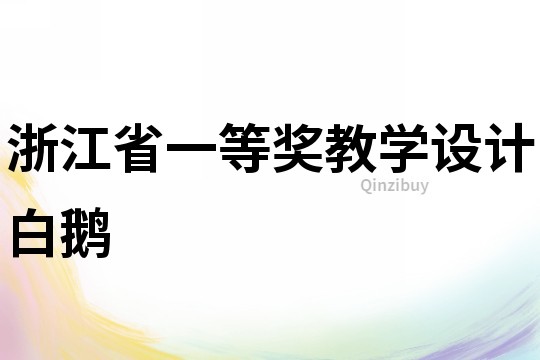 浙江省一等奖教学设计
Qinzibuy
白鹅